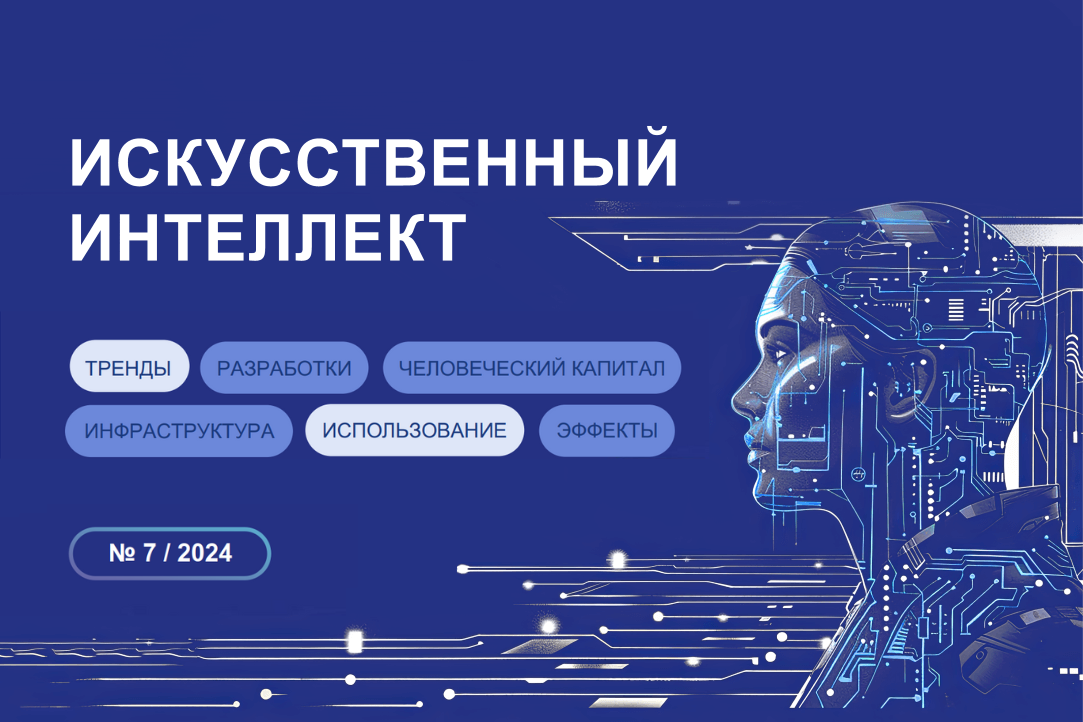 ИСКУССТВЕННЫЙ ИНТЕЛЛЕКТ

ТРЕНДЫ
РАЗРАБОТКИ
ЧЕЛОВЕЧЕСКИЙ КАПИТАЛ
ИНФРАСТРУКТУРА
ИСПОЛЬЗОВАНИЕ
ЭФФЕКТЫ

№ 7 / 2024